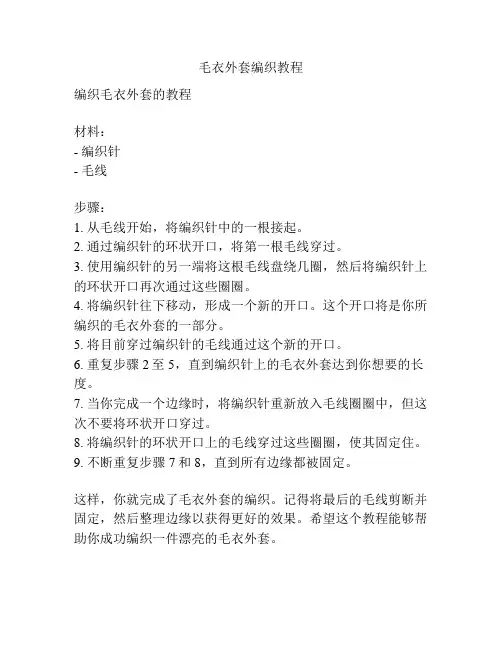 毛衣外套编织教程

编织毛衣外套的教程

材料：
- 编织针
- 毛线

步骤：
1. 从毛线开始，将编织针中的一根接起。
2. 通过编织针的环状开口，将第一根毛线穿过。
3. 使用编织针的另一端将这根毛线盘绕几圈，然后将编织针上的环状开口再次通过这些圈圈。
4. 将编织针往下移动，形成一个新的开口。这个开口将是你所编织的毛衣外套的一部分。
5. 将目前穿过编织针的毛线通过这个新的开口。
6. 重复步骤 2 至 5，直到编织针上的毛衣外套达到你想要的长度。
7. 当你完成一个边缘时，将编织针重新放入毛线圈圈中，但这次不要将环状开口穿过。
8. 将编织针的环状开口上的毛线穿过这些圈圈，使其固定住。
9. 不断重复步骤 7 和 8，直到所有边缘都被固定。

这样，你就完成了毛衣外套的编织。记得将最后的毛线剪断并固定，然后整理边缘以获得更好的效果。希望这个教程能够帮助你成功编织一件漂亮的毛衣外套。